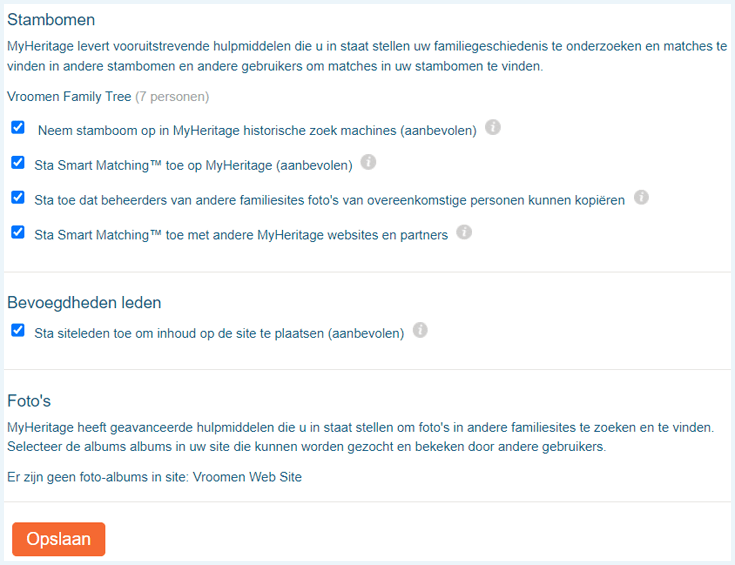 Stambomen

MyHeritage levert vooruitstrevende hulpmiddelen die u in staat stellen uw familiegeschiedenis te onderzoeken en matches te vinden in andere stambomen en andere gebruikers om matches in uw stambomen te vinden.

Vroomen Family Tree (7 personen)

Neem stamboom op in MyHeritage historische zoek machines (aanbevolen)

Sta Smart Matching™ toe op MyHeritage (aanbevolen)

Sta toe dat beheerders van andere familiesites foto's van overeenkomstige personen kunnen kopiëren

Sta Smart Matching™ toe met andere MyHeritage websites en partners

Bevoegdheden leden

Sta siteleden toe om inhoud op de site te plaatsen (aanbevolen)

Foto's

MyHeritage heeft geavanceerde hulpmiddelen die u in staat stellen om foto's in andere familiesites te zoeken en te vinden. Selecteer de albums albums in uw site die kunnen worden gezocht en bekeken door andere gebruikers.

Er zijn geen foto-albums in site: Vroomen Web Site

Opslaan